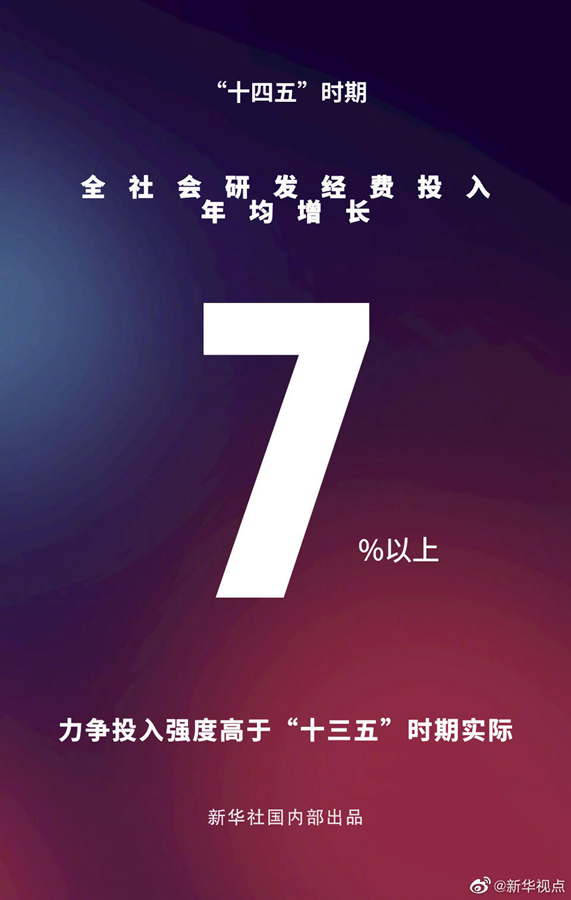 “十四五”时期

全社会研发经费投入
年均增长

7

%以上

力争投入强度高于“十三五”时期实际

新华社国内部出品

@新华视点